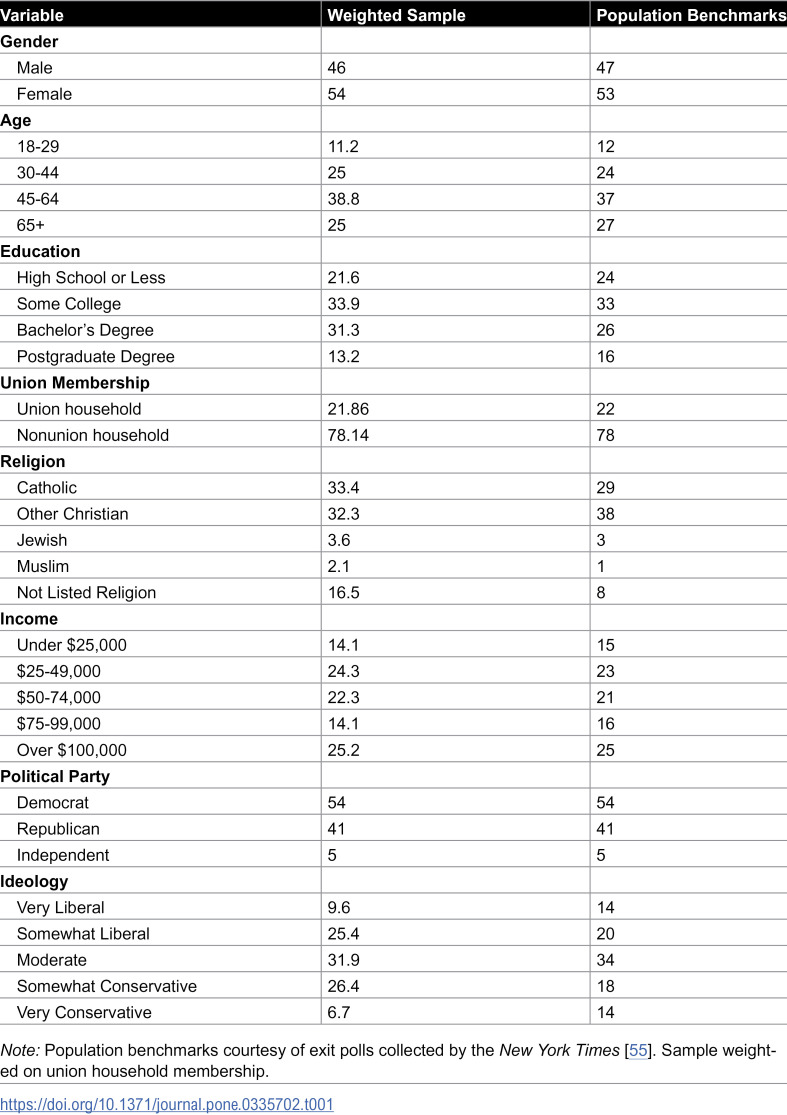 | Variable | Weighted Sample | Population Benchmarks |
|---|---|---|
| Gender | | |
| Male | 46 | 47 |
| Female | 54 | 53 |
| Age | | |
| 18-29 | 11.2 | 12 |
| 30-44 | 25 | 24 |
| 45-64 | 38.8 | 37 |
| 65+ | 25 | 27 |
| Education | | |
| High School or Less | 21.6 | 24 |
| Some College | 33.9 | 33 |
| Bachelor's Degree | 31.3 | 26 |
| Postgraduate Degree | 13.2 | 16 |
| Union Membership | | |
| Union household | 21.86 | 22 |
| Nonunion household | 78.14 | 78 |
| Religion | | |
| Catholic | 33.4 | 29 |
| Other Christian | 32.3 | 38 |
| Jewish | 3.6 | 3 |
| Muslim | 2.1 | 1 |
| Not Listed Religion | 16.5 | 8 |
| Income | | |
| Under $25,000 | 14.1 | 15 |
| $25-49,000 | 24.3 | 23 |
| $50-74,000 | 22.3 | 21 |
| $75-99,000 | 14.1 | 16 |
| Over $100,000 | 25.2 | 25 |
| Political Party | | |
| Democrat | 54 | 54 |
| Republican | 41 | 41 |
| Independent | 5 | 5 |
| Ideology | | |
| Very Liberal | 9.6 | 14 |
| Somewhat Liberal | 25.4 | 20 |
| Moderate | 31.9 | 34 |
| Somewhat Conservative | 26.4 | 18 |
| Very Conservative | 6.7 | 14 |

Note: Population benchmarks courtesy of exit polls collected by the New York Times [55]. Sample weighted on union household membership.

https://doi.org/10.1371/journal.pone.0335702.t001